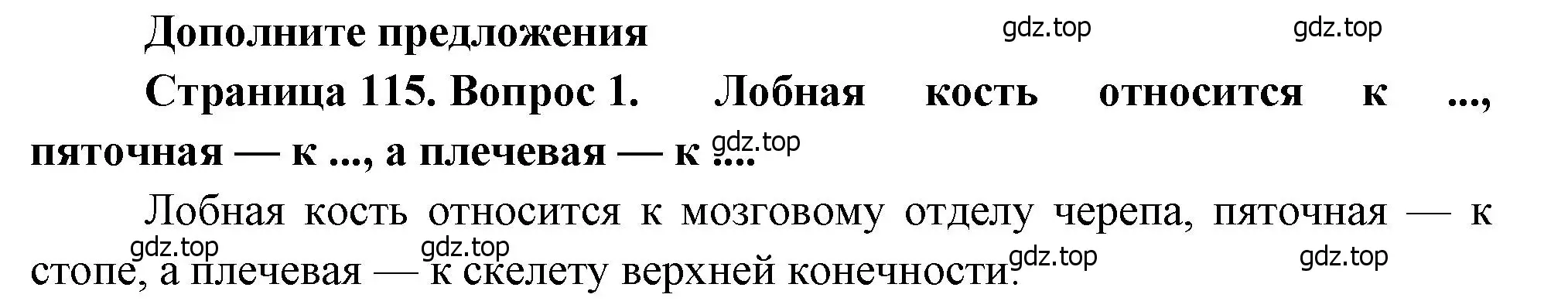 Дополните предложения gdz.top gdz.top

Страница 115. Вопрос 1. Лобная кость относится к ..., пяточная — к ..., а плечевая — к .... gdz.top

Лобная кость относится к мозговому отделу черепа, пяточная — к стопе, а плечевая — к скелету верхней конечности.

gdz.top gdz.top gdz.top gdz.top